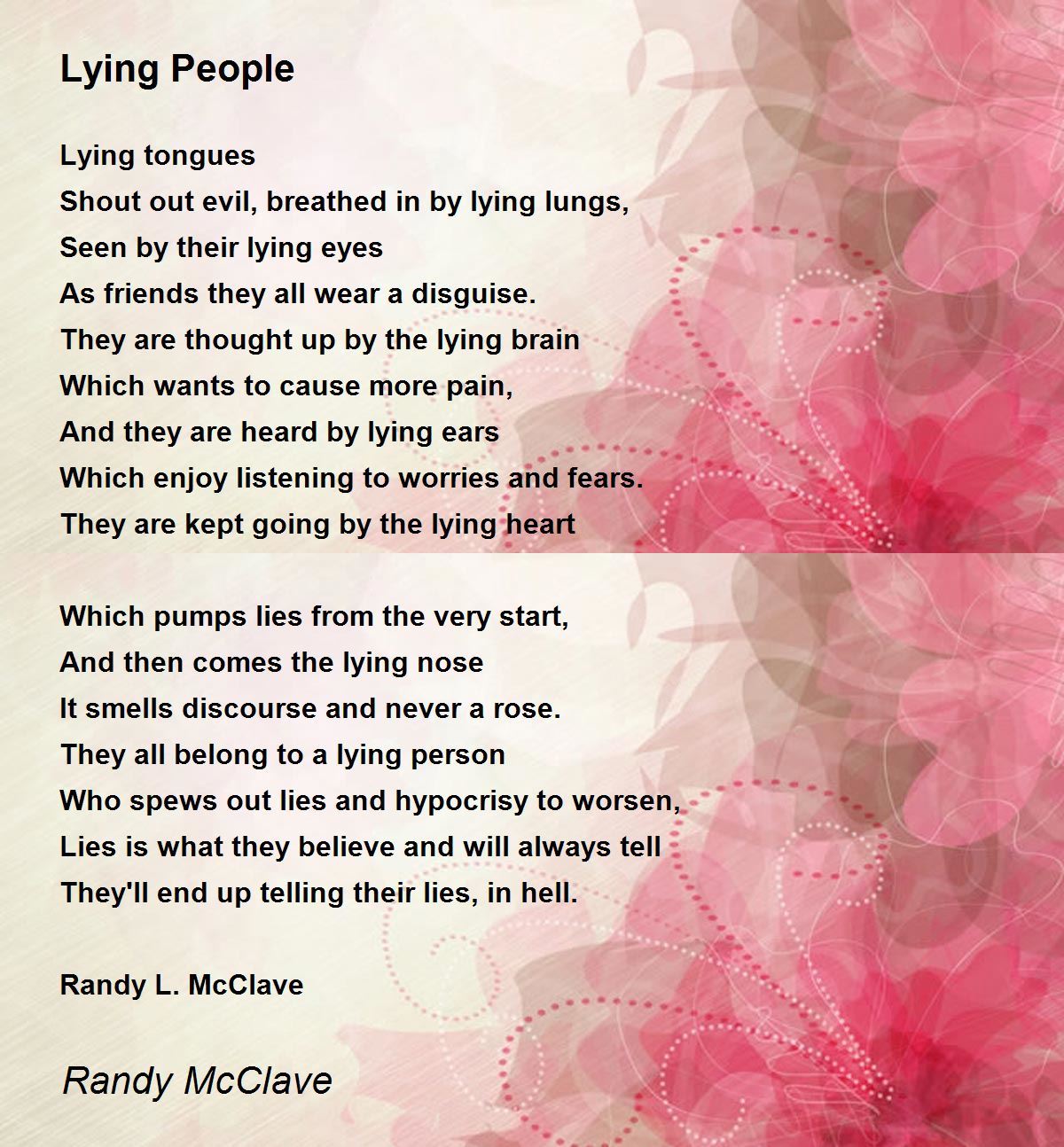 Lying People

Lying tongues
Shout out evil, breathed in by lying lungs,
Seen by their lying eyes
As friends they all wear a disguise.
They are thought up by the lying brain
Which wants to cause more pain,
And they are heard by lying ears
Which enjoy listening to worries and fears.
They are kept going by the lying heart

Which pumps lies from the very start,
And then comes the lying nose
It smells discourse and never a rose.
They all belong to a lying person
Who spews out lies and hypocrisy to worsen,
Lies is what they believe and will always tell
They'll end up telling their lies, in hell.

Randy L. McClave

Randy McClave